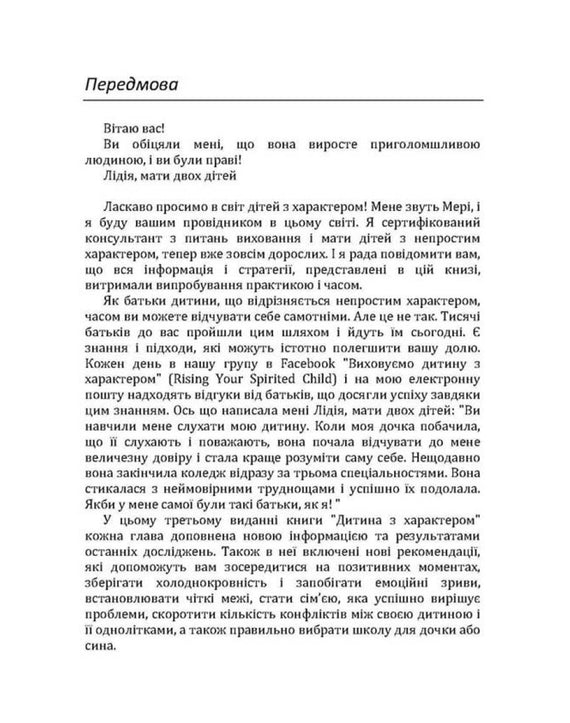 Передмова

Вітаю вас!
Ви обіцяли мені, що вона виросте приголомшливою людиною, і ви були праві!
Лідія, мати двох дітей

Ласкаво просимо в світ дітей з характером! Мене звуть Мері, і я буду вашим провідником в цьому світі. Я сертифікований консультант з питань виховання і мати дітей з непростим характером, тепер вже зовсім дорослих. І я рада повідомити вам, що вся інформація і стратегії, представлені в цій книзі, витримали випробування практикою і часом.

Як батьки дитини, що відрізняється непростим характером, часом ви можете відчувати себе самотніми. Але це не так. Тисячі батьків до вас пройшли цим шляхом і йдуть їм сьогодні. Є знання і підходи, які можуть істотно полегшити вашу долю. Кожен день в нашу групу в Facebook "Виховуємо дитину з характером" (Rising Your Spirited Child) і на мою електронну пошту надходять відгуки від батьків, що досягли успіху завдяки цим знанням. Ось що написала мені Лідія, мати двох дітей: "Ви навчили мене слухати мою дитину. Коли моя дочка побачила, що її слухають і поважають, вона почала відчувати до мене величезну довіру і стала краще розуміти саму себе. Нещодавно вона закінчила коледж відразу за трьома спеціальностями. Вона стикалася з неймовірними труднощами і успішно їх подолала. Якби у мене самої були такі батьки, як я! "

У цьому третьому виданні книги "Дитина з характером" кожна глава доповнена новою інформацією та результатами останніх досліджень. Також в неї включені нові рекомендації, які допоможуть вам зосередитися на позитивних моментах, зберігати холоднокровність і запобігати емоційні зриви, встановлювати чіткі межі, стати сім'єю, яка успішно вирішує проблеми, скоротити кількість конфліктів між своєю дитиною і її однолітками, а також правильно вибрати школу для дочки або сина.